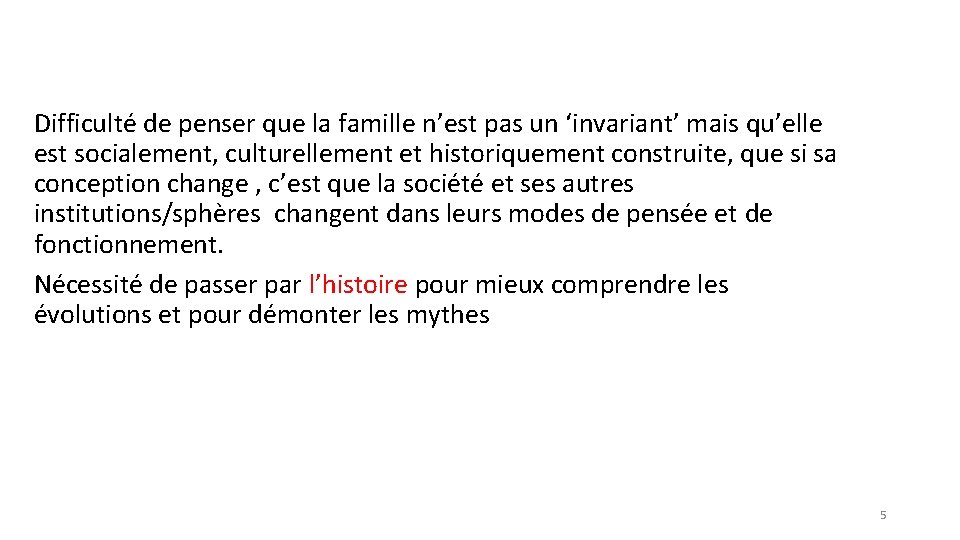 Difficulté de penser que la famille n’est pas un ‘invariant’ mais qu’elle est socialement, culturellement et historiquement construite, que si sa conception change , c’est que la société et ses autres institutions/sphères  changent dans leurs modes de pensée et de fonctionnement.

Nécessité de passer par l’histoire pour mieux comprendre les évolutions et pour démonter les mythes

5